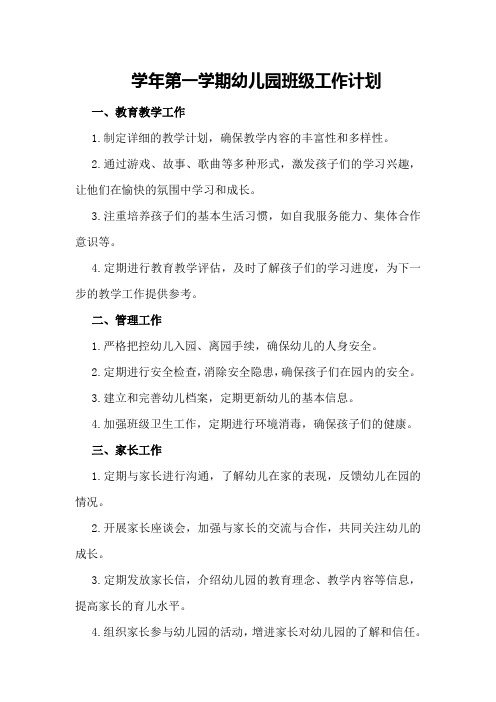 学年第一学期幼儿园班级工作计划

一、教育教学工作

1.制定详细的教学计划，确保教学内容的丰富性和多样性。

2.通过游戏、故事、歌曲等多种形式，激发孩子们的学习兴趣，让他们在愉快的氛围中学习和成长。

3.注重培养孩子们的基本生活习惯，如自我服务能力、集体合作意识等。

4.定期进行教育教学评估，及时了解孩子们的学习进度，为下一步的教学工作提供参考。

二、管理工作

1.严格把控幼儿入园、离园手续，确保幼儿的人身安全。

2.定期进行安全检查，消除安全隐患，确保孩子们在园内的安全。

3.建立和完善幼儿档案，定期更新幼儿的基本信息。

4.加强班级卫生工作，定期进行环境消毒，确保孩子们的健康。

三、家长工作

1.定期与家长进行沟通，了解幼儿在家的表现，反馈幼儿在园的情况。

2.开展家长座谈会，加强与家长的交流与合作，共同关注幼儿的成长。

3.定期发放家长信，介绍幼儿园的教育理念、教学内容等信息，提高家长的育儿水平。

4.组织家长参与幼儿园的活动，增进家长对幼儿园的了解和信任。